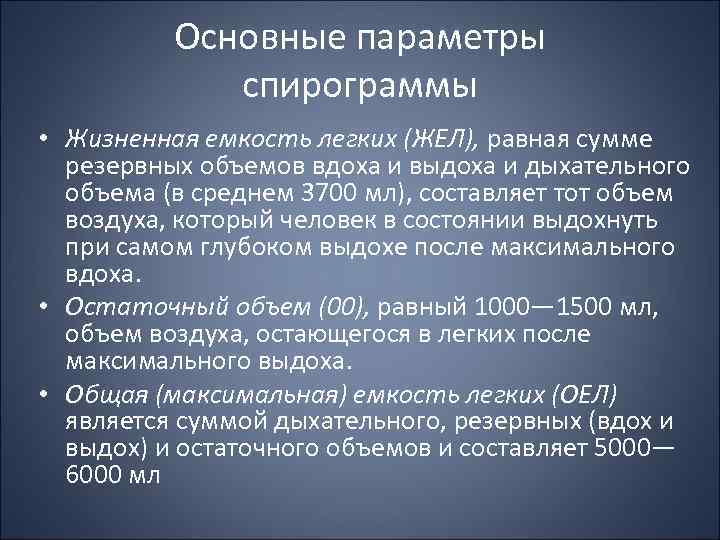 Основные параметры спирограммы

• Жизненная емкость легких (ЖЕЛ), равная сумме резервных объемов вдоха и выдоха и дыхательного объема (в среднем 3700 мл), составляет тот объем воздуха, который человек в состоянии выдохнуть при самом глубоком выдохе после максимального вдоха.

• Остаточный объем (00), равный 1000—1500 мл, объем воздуха, остающегося в легких после максимального выдоха.

• Общая (максимальная) емкость легких (ОЕЛ) является суммой дыхательного, резервных (вдох и выдох) и остаточного объемов и составляет 5000—6000 мл